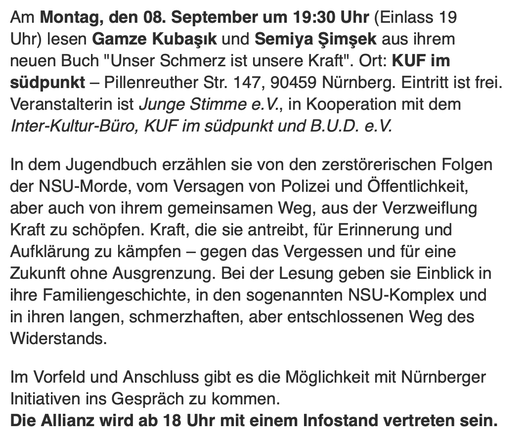 Am Montag, den 08. September um 19:30 Uhr (Einlass 19 Uhr) lesen Gamze Kubaşık und Semiya Şimşek aus ihrem neuen Buch "Unser Schmerz ist unsere Kraft". Ort: KUF im südpunkt – Pillenreuther Str. 147, 90459 Nürnberg. Eintritt ist frei. Veranstalterin ist Junge Stimme e.V., in Kooperation mit dem Inter-Kultur-Büro, KUF im südpunkt und B.U.D. e.V.

In dem Jugendbuch erzählen sie von den zerstörerischen Folgen der NSU-Morde, vom Versagen von Polizei und Öffentlichkeit, aber auch von ihrem gemeinsamen Weg, aus der Verzweiflung Kraft zu schöpfen. Kraft, die sie antreibt, für Erinnerung und Aufklärung zu kämpfen – gegen das Vergessen und für eine Zukunft ohne Ausgrenzung. Bei der Lesung geben sie Einblick in ihre Familiengeschichte, in den sogenannten NSU-Komplex und in ihren langen, schmerzhaften, aber entschlossenen Weg des Widerstands.

Im Vorfeld und Anschluss gibt es die Möglichkeit mit Nürnberger Initiativen ins Gespräch zu kommen.
Die Allianz wird ab 18 Uhr mit einem Infostand vertreten sein.